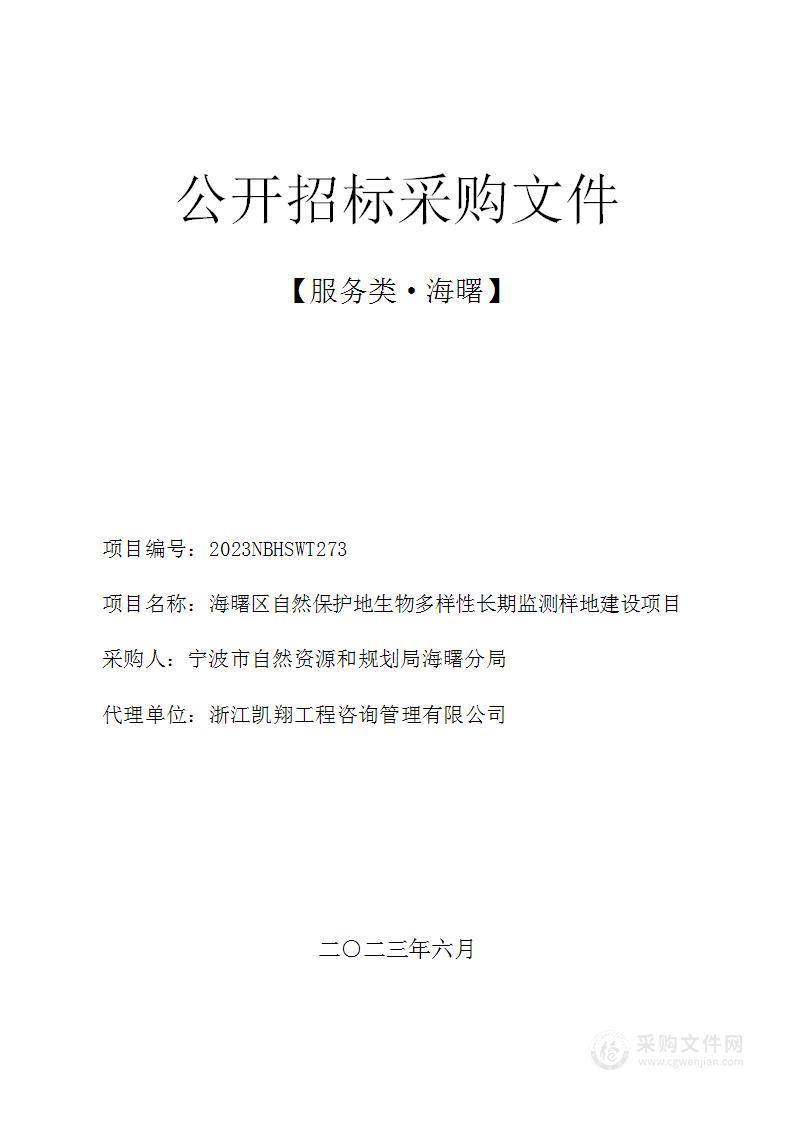 公开招标采购文件

【服务类·海曙】

项目编号：2023NBHSWT273

项目名称：海曙区自然保护地生物多样性长期监测样地建设项目

采购人：宁波市自然资源和规划局海曙分局

代理单位：浙江凯翔工程咨询管理有限公司

二〇二三年六月

采购文件网
www.cgwenjian.com